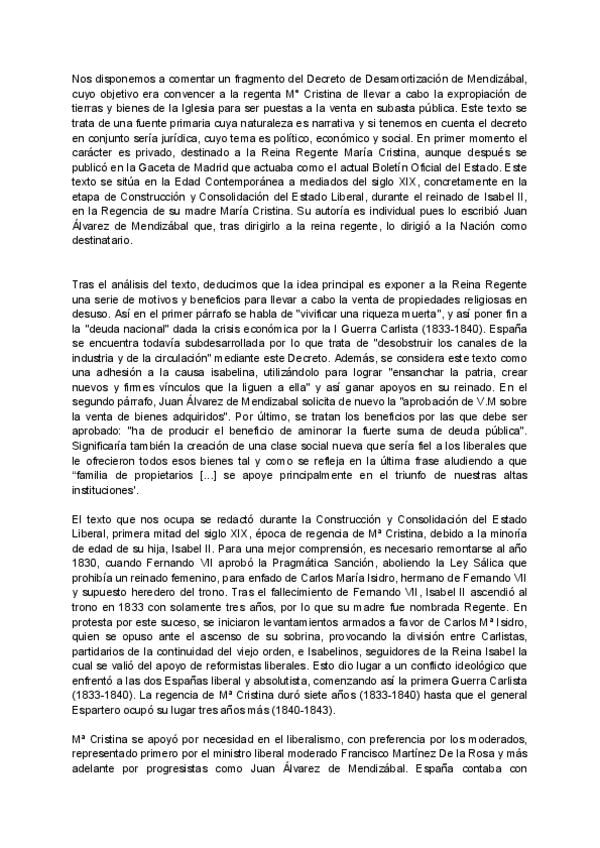 Nos disponemos a comentar un fragmento del Decreto de Desamortización de Mendizábal, cuyo objetivo era convencer a la regenta Mª Cristina de llevar a cabo la expropiación de tierras y bienes de la Iglesia para ser puestas a la venta en subasta pública. Este texto se trata de una fuente primaria cuya naturaleza es narrativa y si tenemos en cuenta el decreto en conjunto sería jurídica, cuyo tema es político, económico y social. En primer momento el carácter es privado, destinado a la Reina Regente María Cristina, aunque después se publicó en la Gaceta de Madrid que actuaba como el actual Boletín Oficial del Estado. Este texto se sitúa en la Edad Contemporánea a mediados del siglo XIX, concretamente en la etapa de Construcción y Consolidación del Estado Liberal, durante el reinado de Isabel II, en la Regencia de su madre María Cristina. Su autoría es individual pues lo escribió Juan Álvarez de Mendizábal que, tras dirigirlo a la reina regente, lo dirigió a la Nación como destinatario.

Tras el análisis del texto, deducimos que la idea principal es exponer a la Reina Regente una serie de motivos y beneficios para llevar a cabo la venta de propiedades religiosas en desuso. Así en el primer párrafo se habla de "vivificar una riqueza muerta", y así poner fin a la "deuda nacional" dada la crisis económica por la I Guerra Carlista (1833-1840). España se encuentra todavía subdesarrollada por lo que trata de "desobstruir los canales de la industria y de la circulación" mediante este Decreto. Además, se considera este texto como una adhesión a la causa isabelina, utilizándolo para lograr "ensanchar la patria, crear nuevos y firmes vínculos que la liguen a ella" y así ganar apoyos en su reinado. En el segundo párrafo, Juan Álvarez de Mendizabal solicita de nuevo la "aprobación de V.M sobre la venta de bienes adquiridos". Por último, se tratan los beneficios por las que debe ser aprobado: "ha de producir el beneficio de aminorar la fuerte suma de deuda pública". Significaría también la creación de una clase social nueva que sería fiel a los liberales que le ofrecieron todos esos bienes tal y como se refleja en la última frase aludiendo a que "familia de propietarios [...] se apoye principalmente en el triunfo de nuestras altas instituciones'.

El texto que nos ocupa se redactó durante la Construcción y Consolidación del Estado Liberal, primera mitad del siglo XIX, época de regencia de Mª Cristina, debido a la minoría de edad de su hija, Isabel II. Para una mejor comprensión, es necesario remontarse al año 1830, cuando Fernando VII aprobó la Pragmática Sanción, aboliendo la Ley Sálica que prohibía un reinado femenino, para enfado de Carlos María Isidro, hermano de Fernando VII y supuesto heredero del trono. Tras el fallecimiento de Fernando VII, Isabel II ascendió al trono en 1833 con solamente tres años, por lo que su madre fue nombrada Regente. En protesta por este suceso, se iniciaron levantamientos armados a favor de Carlos Mª Isidro, quien se opuso ante el ascenso de su sobrina, provocando la división entre Carlistas, partidarios de la continuidad del viejo orden, e Isabelinos, seguidores de la Reina Isabel la cual se valió del apoyo de reformistas liberales. Esto dio lugar a un conflicto ideológico que enfrentó a las dos Españas liberal y absolutista, comenzando así la primera Guerra Carlista (1833-1840). La regencia de Mª Cristina duró siete años (1833-1840) hasta que el general Espartero ocupó su lugar tres años más (1840-1843).

Mª Cristina se apoyó por necesidad en el liberalismo, con preferencia por los moderados, representado primero por el ministro liberal moderado Francisco Martínez De la Rosa y más adelante por progresistas como Juan Álvarez de Mendizábal. España contaba con